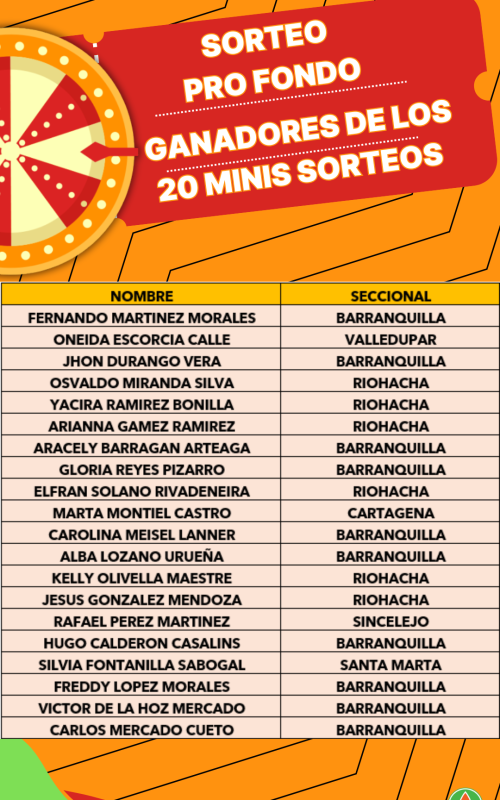 SORTEO
PRO FONDO
GANADORES DE LOS
20 MINIS SORTEOS

| NOMBRE | SECCIONAL |
|---|---|
| FERNANDO MARTINEZ MORALES | BARRANQUILLA |
| ONEIDA ESCORCIA CALLE | VALLEDUPAR |
| JHON DURANGO VERA | BARRANQUILLA |
| OSVALDO MIRANDA SILVA | RIOHACHA |
| YACIRA RAMIREZ BONILLA | RIOHACHA |
| ARIANNA GAMEZ RAMIREZ | RIOHACHA |
| ARACELY BARRAGAN ARTEAGA | BARRANQUILLA |
| GLORIA REYES PIZARRO | BARRANQUILLA |
| ELFRAN SOLANO RIVADENEIRA | RIOHACHA |
| MARTA MONTIEL CASTRO | CARTAGENA |
| CAROLINA MEISEL LANNER | BARRANQUILLA |
| ALBA LOZANO URUEÑA | BARRANQUILLA |
| KELLY OLIVELLA MAESTRE | RIOHACHA |
| JESUS GONZALEZ MENDOZA | RIOHACHA |
| RAFAEL PEREZ MARTINEZ | SINCELEJO |
| HUGO CALDERON CASALINS | BARRANQUILLA |
| SILVIA FONTANILLA SABOGAL | SANTA MARTA |
| FREDDY LOPEZ MORALES | BARRANQUILLA |
| VICTOR DE LA HOZ MERCADO | BARRANQUILLA |
| CARLOS MERCADO CUETO | BARRANQUILLA |